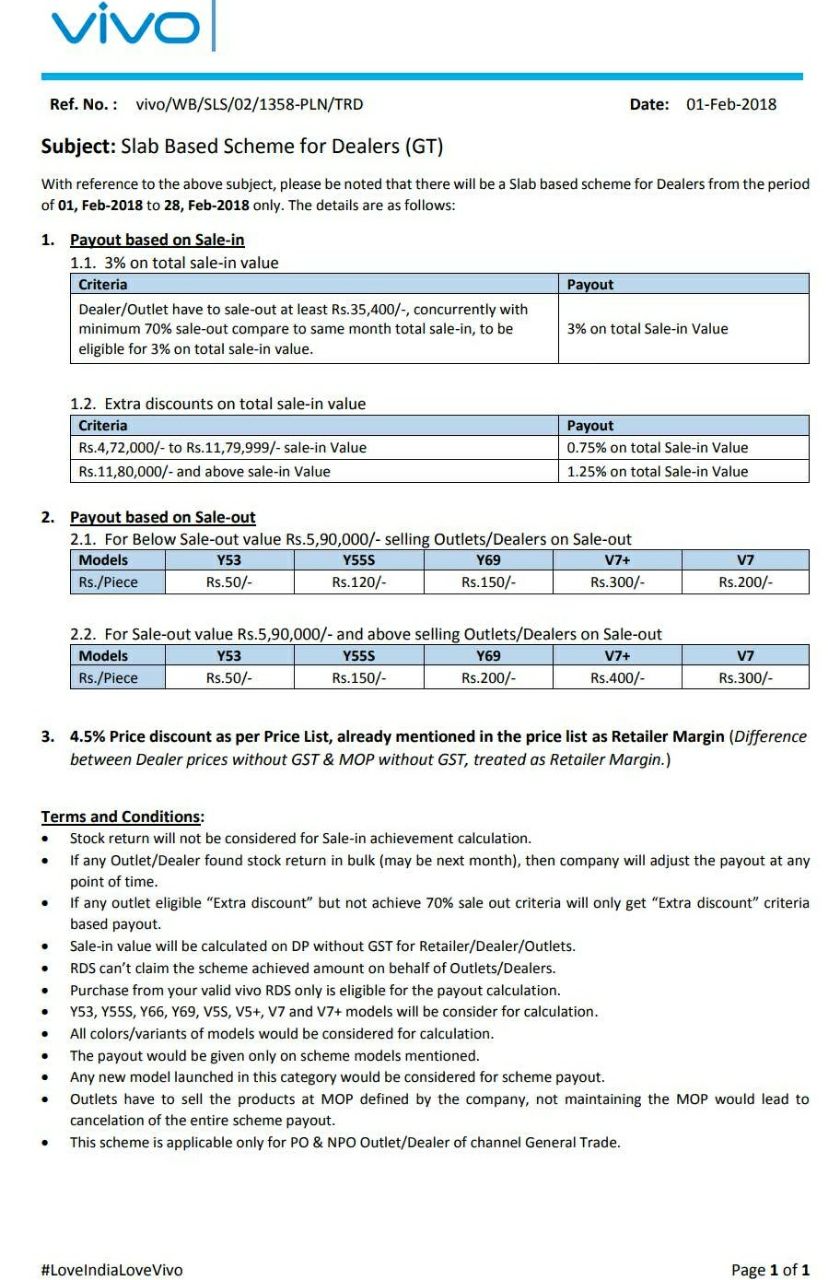 vivo

Ref. No. : vivo/WB/SLS/02/1358-PLN/TRD

Date: 01-Feb-2018

Subject: Slab Based Scheme for Dealers (GT)

With reference to the above subject, please be noted that there will be a Slab based scheme for Dealers from the period of 01, Feb-2018 to 28, Feb-2018 only. The details are as follows:

1. Payout based on Sale-in

1.1. 3% on total sale-in value

| Criteria | Payout |
|---|---|
| Dealer/Outlet have to sale-out at least Rs.35,400/-, concurrently with minimum 70% sale-out compare to same month total sale-in, to be eligible for 3% on total sale-in value. | 3% on total Sale-in Value |

1.2. Extra discounts on total sale-in value

| Criteria | Payout |
|---|---|
| Rs.4,72,000/- to Rs.11,79,999/- sale-in Value | 0.75% on total Sale-in Value |
| Rs.11,80,000/- and above sale-in Value | 1.25% on total Sale-in Value |

2. Payout based on Sale-out

2.1. For Below Sale-out value Rs.5,90,000/- selling Outlets/Dealers on Sale-out

| Models | Y53 | Y55S | Y69 | V7+ | V7 |
|---|---|---|---|---|---|
| Rs./Piece | Rs.50/- | Rs.120/- | Rs.150/- | Rs.300/- | Rs.200/- |

2.2. For Sale-out value Rs.5,90,000/- and above selling Outlets/Dealers on Sale-out

| Models | Y53 | Y55S | Y69 | V7+ | V7 |
|---|---|---|---|---|---|
| Rs./Piece | Rs.50/- | Rs.150/- | Rs.200/- | Rs.400/- | Rs.300/- |

3. 4.5% Price discount as per Price List, already mentioned in the price list as Retailer Margin (Difference between Dealer prices without GST & MOP without GST, treated as Retailer Margin.)

Terms and Conditions:
• Stock return will not be considered for Sale-in achievement calculation.
• If any Outlet/Dealer found stock return in bulk (may be next month), then company will adjust the payout at any point of time.
• If any outlet eligible "Extra discount" but not achieve 70% sale out criteria will only get "Extra discount" criteria based payout.
• Sale-in value will be calculated on DP without GST for Retailer/Dealer/Outlets.
• RDS can't claim the scheme achieved amount on behalf of Outlets/Dealers.
• Purchase from your valid vivo RDS only is eligible for the payout calculation.
• Y53, Y55S, Y66, Y69, V5S, V5+, V7 and V7+ models will be consider for calculation.
• All colors/variants of models would be considered for calculation.
• The payout would be given only on scheme models mentioned.
• Any new model launched in this category would be considered for scheme payout.
• Outlets have to sell the products at MOP defined by the company, not maintaining the MOP would lead to cancelation of the entire scheme payout.
• This scheme is applicable only for PO & NPO Outlet/Dealer of channel General Trade.

#LoveIndiaLoveVivo

Page 1 of 1